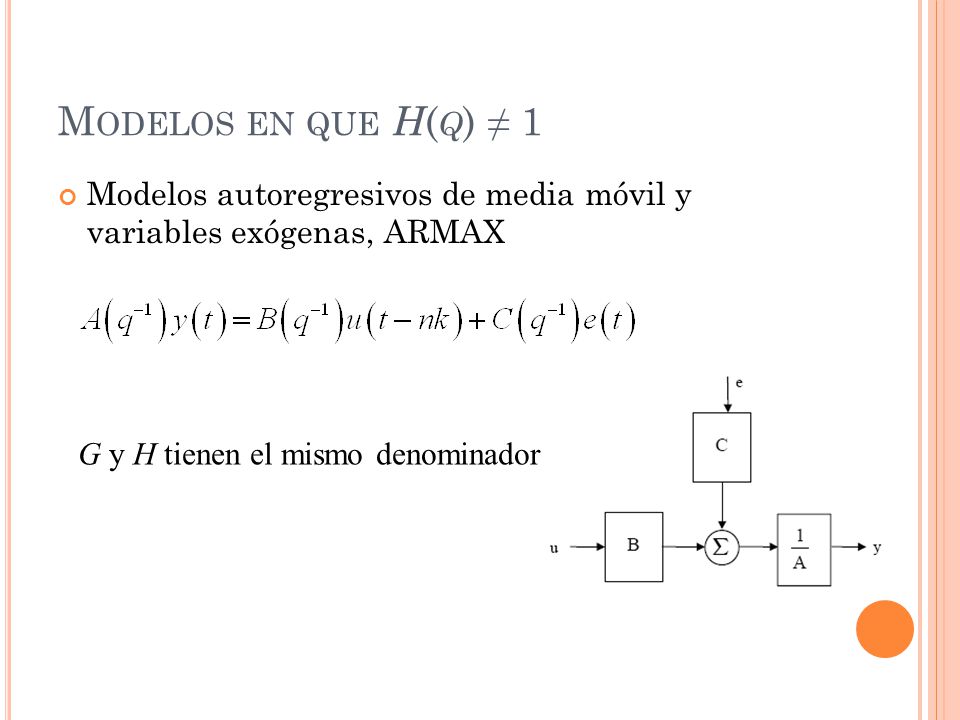 MODELOS EN QUE $H(q) \neq 1$

Modelos autoregresivos de media móvil y variables exógenas, ARMAX

$A(q^{-1})y(t) = B(q^{-1})u(t-nk) + C(q^{-1})e(t)$

$G$ y $H$ tienen el mismo denominador

e

C

u

B

$\Sigma$

$\frac{1}{A}$

y